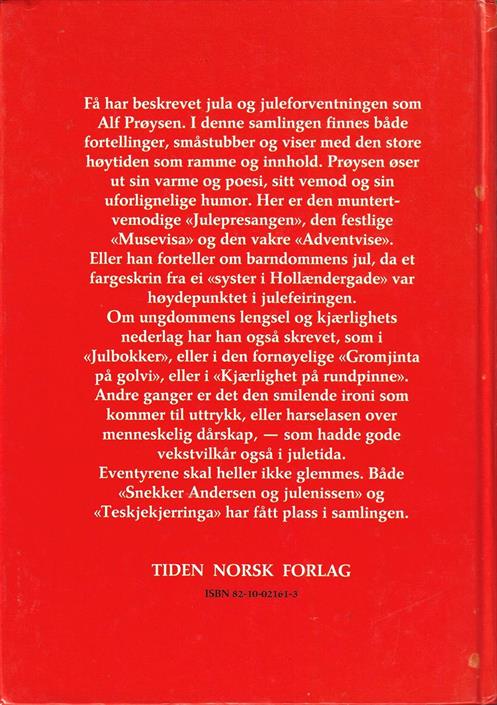 Få har beskrevet jula og juleforventningen som Alf Prøysen. I denne samlingen finnes både fortellinger, småstubber og viser med den store høytiden som ramme og innhold. Prøysen øser ut sin varme og poesi, sitt vemod og sin uforlignelige humor. Her er den muntert-vemodige «Julepresangen», den festlige «Musevisa» og den vakre «Adventvise». Eller han forteller om barndommens jul, da et fargeskrin fra ei «syster i Hollændergade» var høydepunktet i julefeiringen.

Om ungdommens lengsel og kjærlighets nederlag har han også skrevet, som i «Julbokker», eller i den fornøyelige «Gromjinta på golvi», eller i «Kjærlighet på rundpinne». Andre ganger er det den smilende ironi som kommer til uttrykk, eller harselasen over menneskelig dårskap, — som hadde gode vekstvilkår også i juletida.

Eventyrene skal heller ikke glemmes. Både «Snekker Andersen og julenissen» og «Teskjekjerringa» har fått plass i samlingen.

TIDEN NORSK FORLAG

ISBN 82-10-02161-3